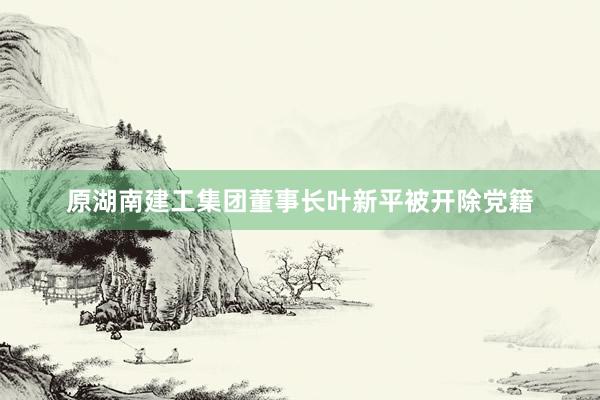 原湖南建工集团董事长叶新平被开除党籍